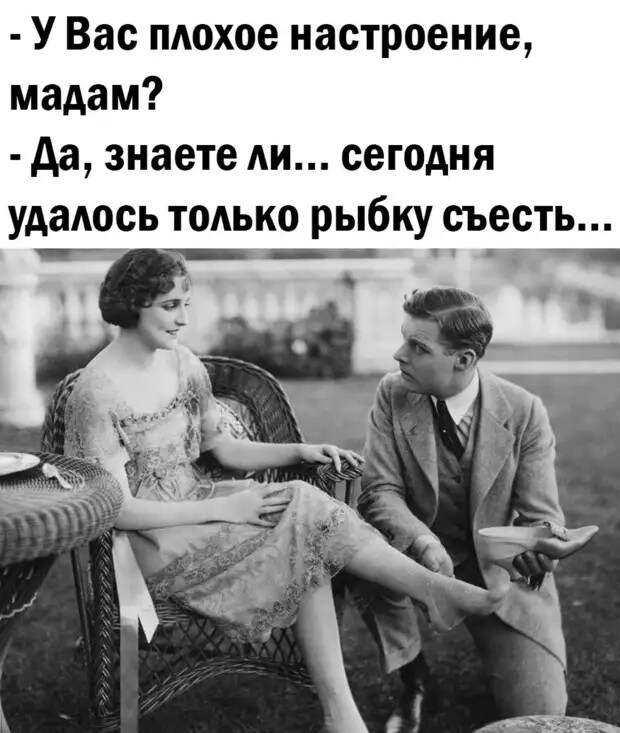 - У Вас плохое настроение, мадам?
- Да, знаете ли... сегодня удалось только рыбку съесть...